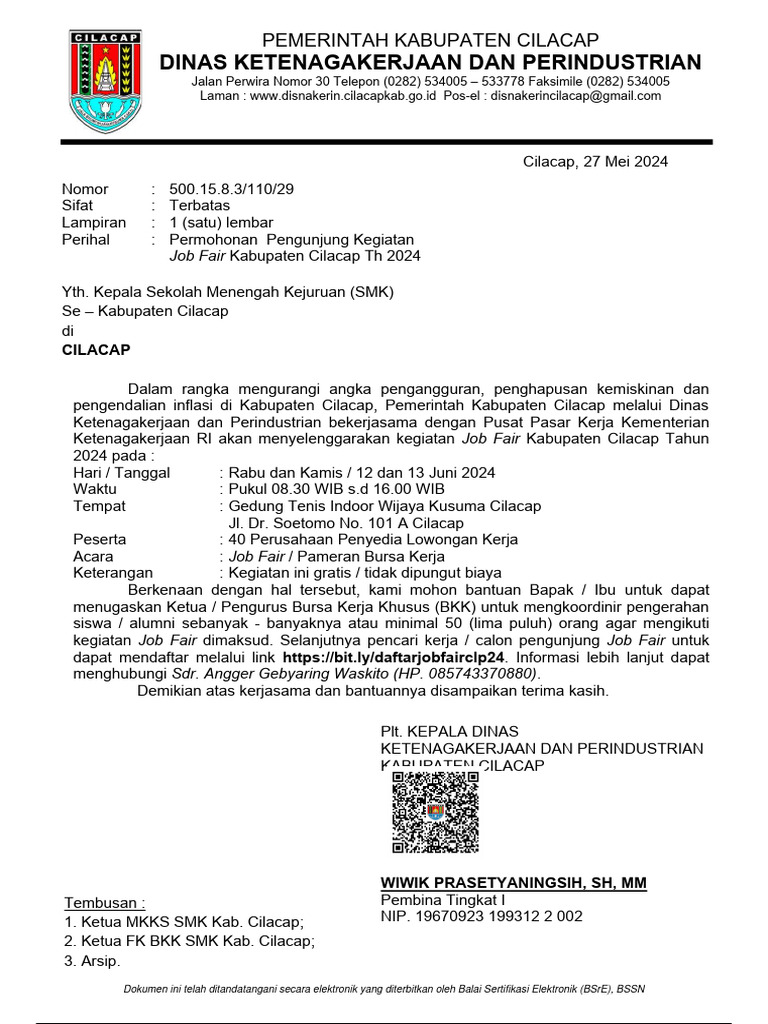 CILACAP

PEMERINTAH KABUPATEN CILACAP
DINAS KETENAGAKERJAAN DAN PERINDUSTRIAN
Jalan Perwira Nomor 30 Telepon (0282) 534005 – 533778 Faksimile (0282) 534005
Laman : www.disnakerin.cilacapkab.go.id Pos-el : disnakerincilacap@gmail.com

Cilacap, 27 Mei 2024

Nomor : 500.15.8.3/110/29
Sifat : Terbatas
Lampiran : 1 (satu) lembar
Perihal : Permohonan Pengunjung Kegiatan Job Fair Kabupaten Cilacap Th 2024

Yth. Kepala Sekolah Menengah Kejuruan (SMK)
Se – Kabupaten Cilacap
di
CILACAP

Dalam rangka mengurangi angka pengangguran, penghapusan kemiskinan dan pengendalian inflasi di Kabupaten Cilacap, Pemerintah Kabupaten Cilacap melalui Dinas Ketenagakerjaan dan Perindustrian bekerjasama dengan Pusat Pasar Kerja Kementerian Ketenagakerjaan RI akan menyelenggarakan kegiatan Job Fair Kabupaten Cilacap Tahun 2024 pada :
Hari / Tanggal : Rabu dan Kamis / 12 dan 13 Juni 2024
Waktu : Pukul 08.30 WIB s.d 16.00 WIB
Tempat : Gedung Tenis Indoor Wijaya Kusuma Cilacap
Jl. Dr. Soetomo No. 101 A Cilacap
Peserta : 40 Perusahaan Penyedia Lowongan Kerja
Acara : Job Fair / Pameran Bursa Kerja
Keterangan : Kegiatan ini gratis / tidak dipungut biaya
Berkenaan dengan hal tersebut, kami mohon bantuan Bapak / Ibu untuk dapat menugaskan Ketua / Pengurus Bursa Kerja Khusus (BKK) untuk mengkoordinir pengerahan siswa / alumni sebanyak - banyaknya atau minimal 50 (lima puluh) orang agar mengikuti kegiatan Job Fair dimaksud. Selanjutnya pencari kerja / calon pengunjung Job Fair untuk dapat mendaftar melalui link https://bit.ly/daftarjobfairclp24. Informasi lebih lanjut dapat menghubungi Sdr. Angger Gebyaring Waskito (HP. 085743370880).
Demikian atas kerjasama dan bantuannya disampaikan terima kasih.

Plt. KEPALA DINAS
KETENAGAKERJAAN DAN PERINDUSTRIAN
KABUPATEN CILACAP

WIWIK PRASETYANINGSIH, SH, MM
Pembina Tingkat I
NIP. 19670923 199312 2 002

Tembusan :
1. Ketua MKKS SMK Kab. Cilacap;
2. Ketua FK BKK SMK Kab. Cilacap;
3. Arsip.

Dokumen ini telah ditandatangani secara elektronik yang diterbitkan oleh Balai Sertifikasi Elektronik (BSrE), BSSN